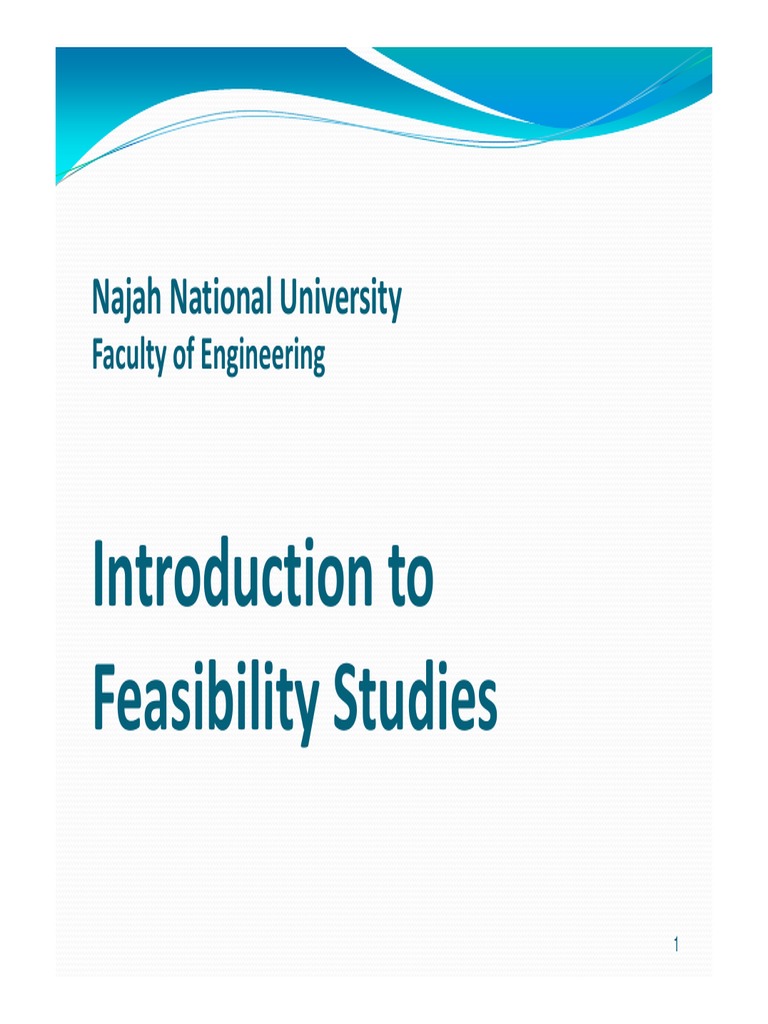 Najah National University
Faculty of Engineering

Introduction to Feasibility Studies

1